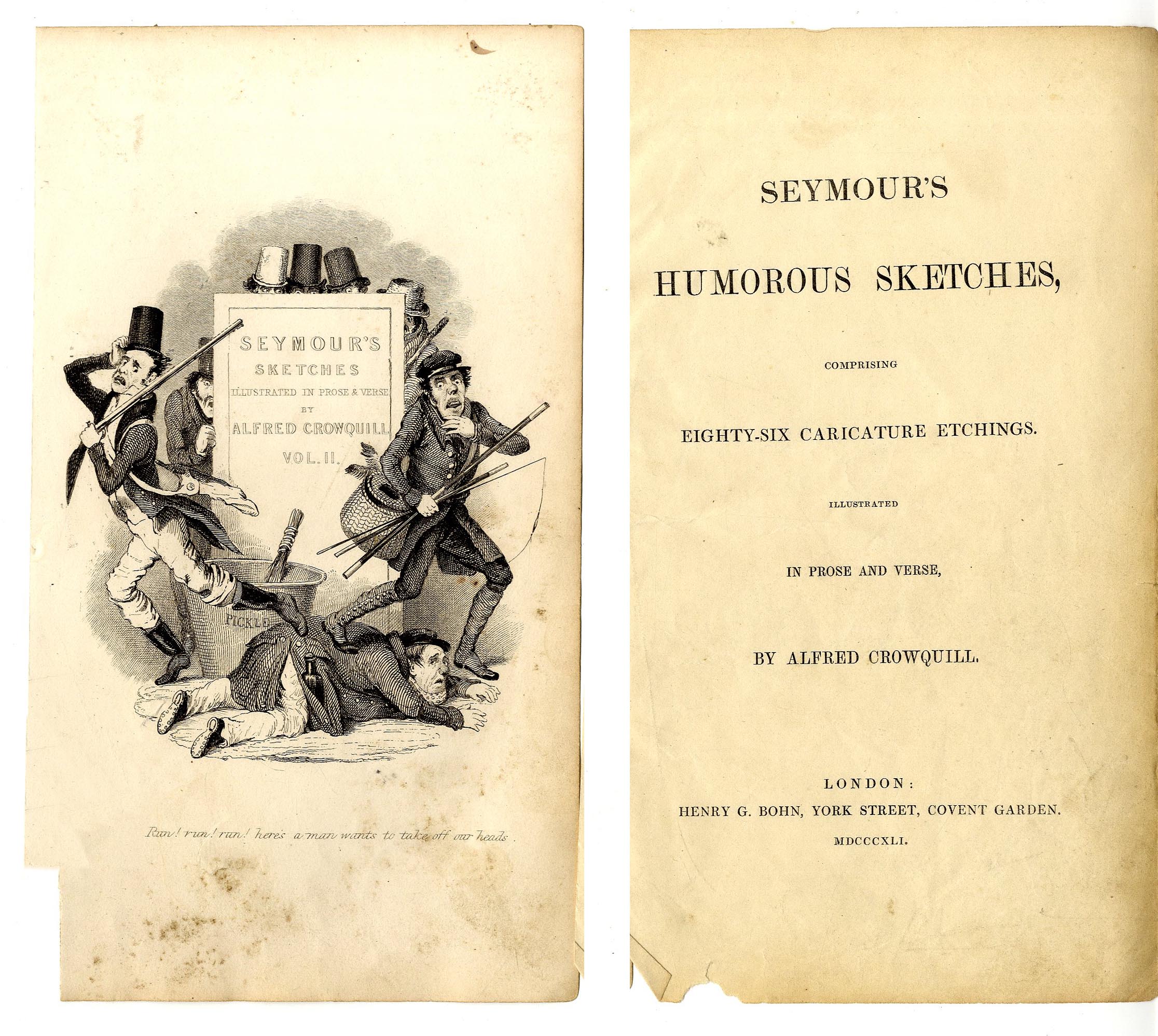 SEYMOUR'S
SKETCHES
ILLUSTRATED IN PROSE & VERSE
BY
ALFRED CROWQUILL
VOL. II.

PICKLE

Run! run! run! here's a man wants to take off our heads.

SEYMOUR'S

HUMOROUS SKETCHES,

COMPRISING

EIGHTY-SIX CARICATURE ETCHINGS.

ILLUSTRATED

IN PROSE AND VERSE,

BY ALFRED CROWQUILL.

LONDON:
HENRY G. BOHN, YORK STREET, COVENT GARDEN.
MDCCCXLI.